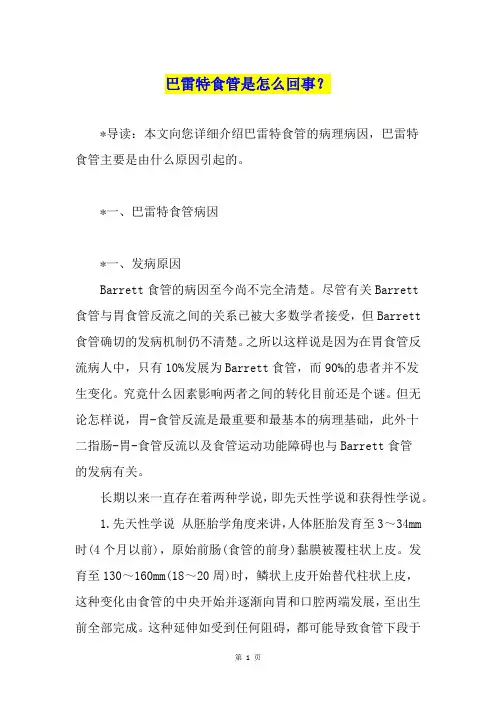 巴雷特食管是怎么回事？

*导读：本文向您详细介绍巴雷特食管的病理病因，巴雷特食管主要是由什么原因引起的。

*一、巴雷特食管病因

*一、发病原因

Barrett 食管的病因至今尚不完全清楚。尽管有关 Barrett 食管与胃食管反流之间的关系已被大多数学者接受，但 Barrett 食管确切的发病机制仍不清楚。之所以这样说是因为在胃食管反流病人中，只有 10%发展为 Barrett 食管，而 90%的患者并不发生变化。究竟什么因素影响两者之间的转化目前还是个谜。但无论怎样说，胃-食管反流是最重要和最基本的病理基础，此外十二指肠-胃-食管反流以及食管运动功能障碍也与 Barrett 食管的发病有关。

长期以来一直存在着两种学说，即先天性学说和获得性学说。

1.先天性学说 从胚胎学角度来讲，人体胚胎发育至 3～34mm 时(4 个月以前)，原始前肠(食管的前身)黏膜被覆柱状上皮。发育至 130～160mm(18～20 周)时，鳞状上皮开始替代柱状上皮，这种变化由食管的中央开始并逐渐向胃和口腔两端发展，至出生前全部完成。这种延伸如受到任何阻碍，都可能导致食管下段于

第 1 页